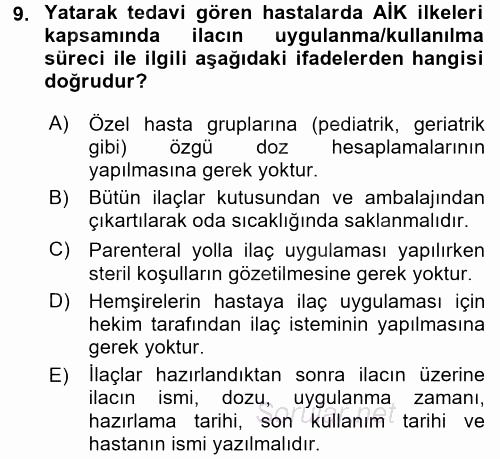 9. Yatarak tedavi gören hastalarda AİK ilkeleri kapsamında ilacın uygulanma/kullanılma süreci ile ilgili aşağıdaki ifadelerden hangisi doğrudur?

A) Özel hasta gruplarına (pediatrik, geriatrik gibi) özgü doz hesaplamalarının yapılmasına gerek yoktur.

B) Bütün ilaçlar kutusundan ve ambalajından çıkartılarak oda sıcaklığında saklanmalıdır.

C) Parenteral yolla ilaç uygulaması yapılırken steril koşulların gözetilmesine gerek yoktur.

D) Hemşirelerin hastaya ilaç uygulaması için hekim tarafından ilaç isteminin yapılmasına gerek yoktur.

E) İlaçlar hazırlandıktan sonra ilacın üzerine ilacın ismi, dozu, uygulanma zamanı, hazırlama tarihi, son kullanım tarihi ve hastanın ismi yazılmalıdır.

Sorular.net